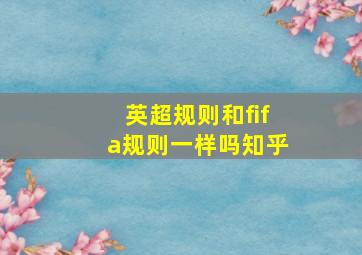 英超规则和fifa规则一样吗知乎